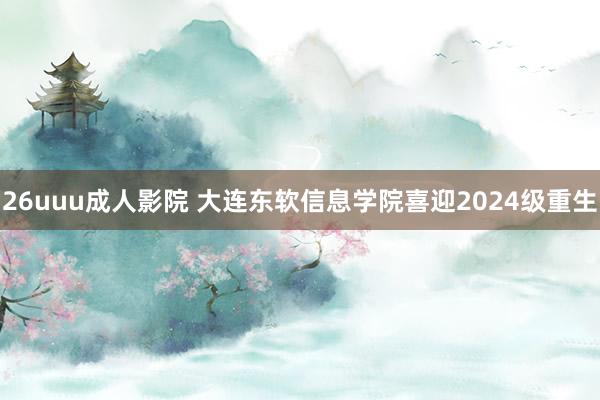 26uuu成人影院 大连东软信息学院喜迎2024级重生